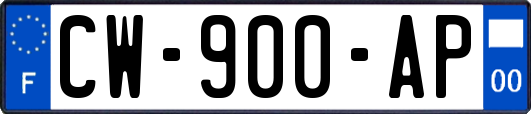 F
CW-900-AP
00